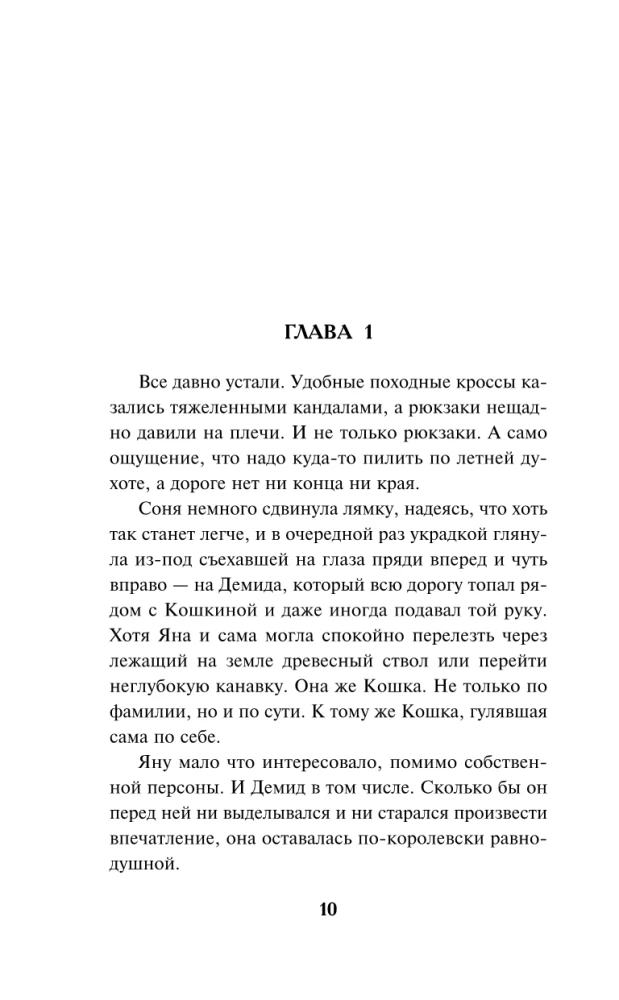 ГЛАВА 1

Все давно устали. Удобные походные кроссы казались тяжеленными кандалами, а рюкзаки нещадно давили на плечи. И не только рюкзаки. А само ощущение, что надо куда-то пилить по летней духоте, а дороге нет ни конца ни края.

Соня немного сдвинула лямку, надеясь, что хоть так станет легче, и в очередной раз украдкой глянула из-под съехавшей на глаза пряди вперед и чуть вправо — на Демида, который всю дорогу топал рядом с Кошкиной и даже иногда подавал той руку. Хотя Яна и сама могла спокойно перелезть через лежащий на земле древесный ствол или перейти неглубокую канавку. Она же Кошка. Не только по фамилии, но и по сути. К тому же Кошка, гулявшая сама по себе.

Яну мало что интересовало, помимо собственной персоны. И Демид в том числе. Сколько бы он перед ней ни выделывался и ни старался произвести впечатление, она оставалась по-королевски равнодушной.

10